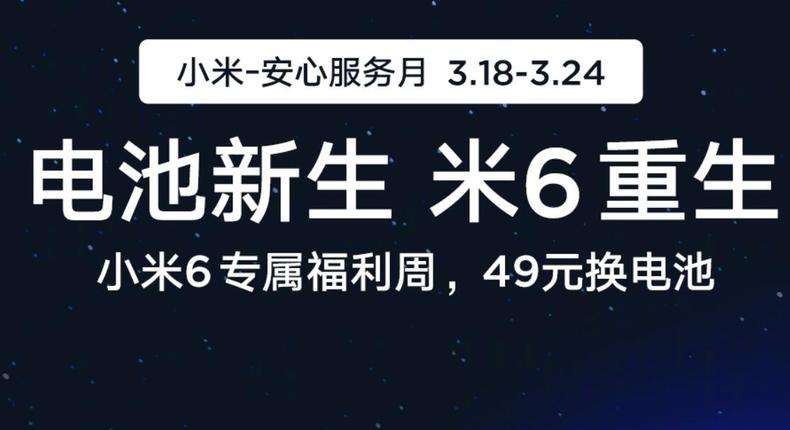 小米-安心服务月 3.18-3.24

电池新生 米6 重生

小米6 专属福利周，49元换电池